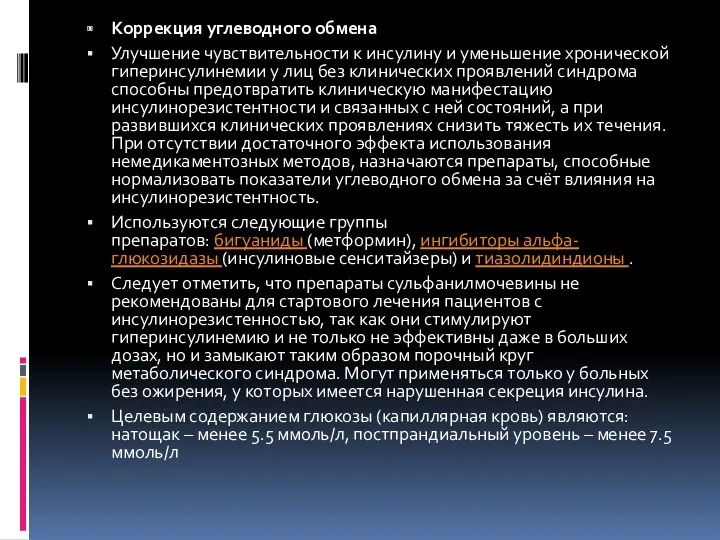 Коррекция углеводного обмена

Улучшение чувствительности к инсулину и уменьшение хронической гиперинсулинемии у лиц без клинических проявлений синдрома способны предотвратить клиническую манифестацию инсулинорезистентности и связанных с ней состояний, а при развившихся клинических проявлениях снизить тяжесть их течения. При отсутствии достаточного эффекта использования немедикаментозных методов, назначаются препараты, способные нормализовать показатели углеводного обмена за счёт влияния на инсулинорезистентность.

Используются следующие группы препаратов: бигуаниды (метформин), ингибиторы альфа-глюкозидазы (инсулиновые сенситайзеры) и тиазолидиндионы .

Следует отметить, что препараты сульфанилмочевины не рекомендованы для стартового лечения пациентов с инсулинорезистентностью, так как они стимулируют гиперинсулинемию и не только не эффективны даже в больших дозах, но и замыкают таким образом порочный круг метаболического синдрома. Могут применяться только у больных без ожирения, у которых имеется нарушенная секреция инсулина.

Целевым содержанием глюкозы (капиллярная кровь) являются: натощак – менее 5.5 ммоль/л, постпрандиальный уровень – менее 7.5 ммоль/л